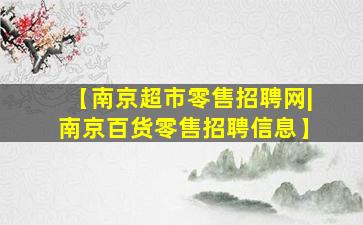 【南京超市零售招聘网|南京百货零售招聘信息】